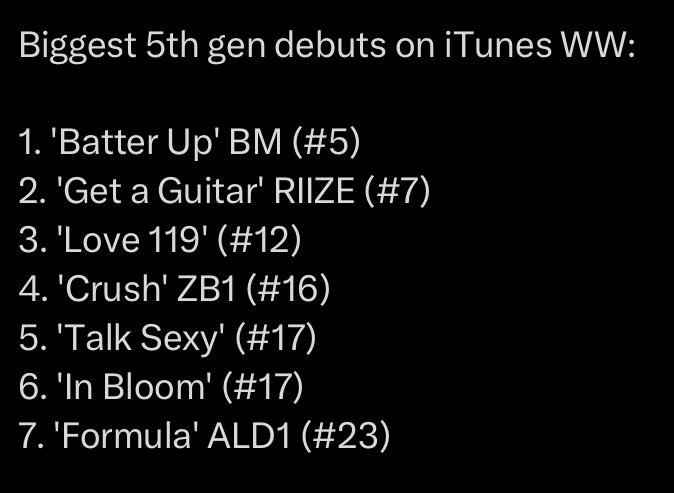 Biggest 5th gen debuts on iTunes WW:

1. 'Batter Up' BM (#5)
2. 'Get a Guitar' RIIZE (#7)
3. 'Love 119' (#12)
4. 'Crush' ZB1 (#16)
5. 'Talk Sexy' (#17)
6. 'In Bloom' (#17)
7. 'Formula' ALD1 (#23)